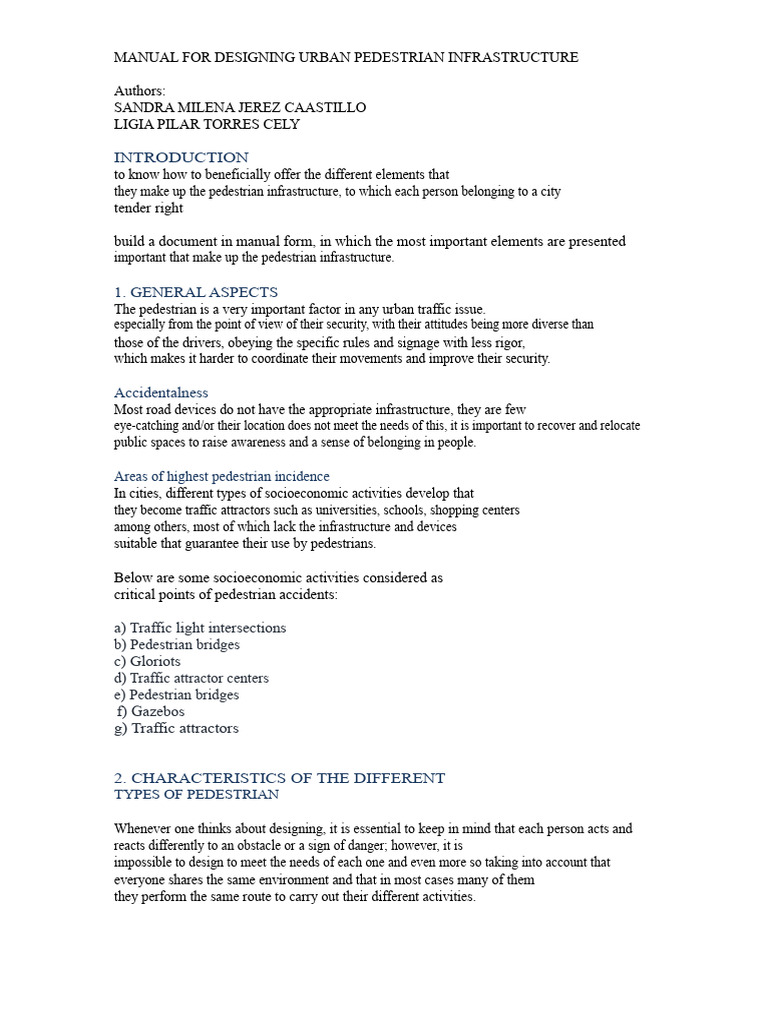 MANUAL FOR DESIGNING URBAN PEDESTRIAN INFRASTRUCTURE

Authors:
SANDRA MILENA JEREZ CAASTILLO
LIGIA PILAR TORRES CELY

INTRODUCTION
to know how to beneficially offer the different elements that they make up the pedestrian infrastructure, to which each person belonging to a city tender right

build a document in manual form, in which the most important elements are presented important that make up the pedestrian infrastructure.

1. GENERAL ASPECTS
The pedestrian is a very important factor in any urban traffic issue. especially from the point of view of their security, with their attitudes being more diverse than those of the drivers, obeying the specific rules and signage with less rigor, which makes it harder to coordinate their movements and improve their security.

Accidentalness
Most road devices do not have the appropriate infrastructure, they are few eye-catching and/or their location does not meet the needs of this, it is important to recover and relocate public spaces to raise awareness and a sense of belonging in people.

Areas of highest pedestrian incidence
In cities, different types of socioeconomic activities develop that they become traffic attractors such as universities, schools, shopping centers among others, most of which lack the infrastructure and devices suitable that guarantee their use by pedestrians.

Below are some socioeconomic activities considered as critical points of pedestrian accidents:

a) Traffic light intersections
b) Pedestrian bridges
c) Gloriots
d) Traffic attractor centers
e) Pedestrian bridges
f) Gazebos
g) Traffic attractors

2. CHARACTERISTICS OF THE DIFFERENT TYPES OF PEDESTRIAN

Whenever one thinks about designing, it is essential to keep in mind that each person acts and reacts differently to an obstacle or a sign of danger; however, it is impossible to design to meet the needs of each one and even more so taking into account that everyone shares the same environment and that in most cases many of them they perform the same route to carry out their different activities.